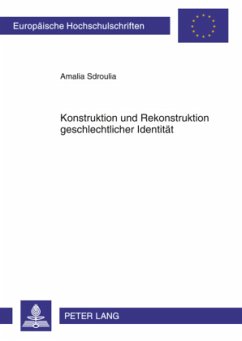 Europäische Hochschulschriften

Amalia Sdroulia

Konstruktion und Rekonstruktion geschlechtlicher Identität

PETER LANG